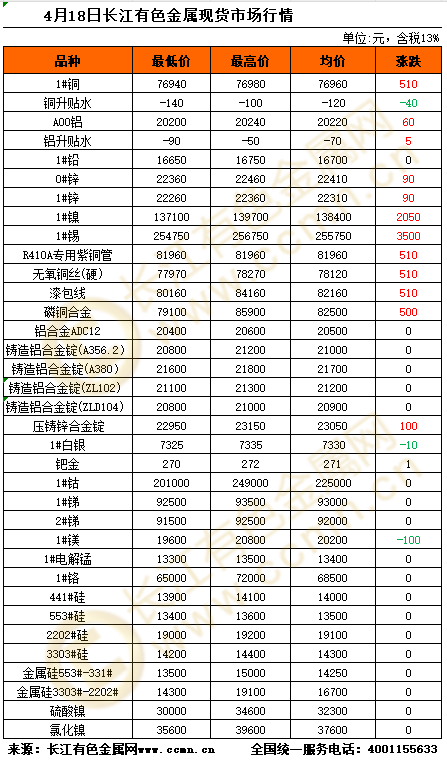 4月18日长江有色金属现货市场行情

单位：元，含税13%

| 品种 | 最低价 | 最高价 | 均价 | 涨跌 |
|---|---|---|---|---|
| 1#铜 | 76940 | 76980 | 76960 | 510 |
| 铜升贴水 | -140 | -100 | -120 | -40 |
| A00铝 | 20200 | 20240 | 20220 | 60 |
| 铝升贴水 | -90 | -50 | -70 | 5 |
| 1#铅 | 16650 | 16750 | 16700 | 0 |
| 0#锌 | 22360 | 22460 | 22410 | 90 |
| 1#锌 | 22260 | 22360 | 22310 | 90 |
| 1#镍 | 137100 | 139700 | 138400 | 2050 |
| 1#锡 | 254750 | 256750 | 255750 | 3500 |
| R410A专用紫铜管 | 81960 | 81960 | 81960 | 510 |
| 无氧铜丝(硬) | 77970 | 78270 | 78120 | 510 |
| 漆包线 | 80160 | 84160 | 82160 | 510 |
| 磷铜合金 | 79100 | 85900 | 82500 | 500 |
| 铝合金ADC12 | 20400 | 20600 | 20500 | 0 |
| 铸造铝合金锭(A356.2) | 20800 | 21200 | 21000 | 0 |
| 铸造铝合金锭(A380) | 21600 | 21800 | 21700 | 0 |
| 铸造铝合金锭(ZL102) | 21100 | 21300 | 21200 | 0 |
| 铸造铝合金锭(ZLD104) | 20800 | 21000 | 20900 | 0 |
| 压铸锌合金锭 | 22950 | 23150 | 23050 | 100 |
| 1#白银 | 7325 | 7335 | 7330 | -10 |
| 钯金 | 270 | 272 | 271 | 1 |
| 1#钴 | 201000 | 249000 | 225000 | 0 |
| 1#锑 | 92500 | 93500 | 93000 | 0 |
| 2#锑 | 91500 | 92500 | 92000 | 0 |
| 1#镁 | 19600 | 20800 | 20200 | -100 |
| 1#电解锰 | 13300 | 13500 | 13400 | 0 |
| 1#铬 | 65000 | 72000 | 68500 | 0 |
| 441#硅 | 13900 | 14100 | 14000 | 0 |
| 553#硅 | 13400 | 13600 | 13500 | 0 |
| 2202#硅 | 19000 | 19200 | 19100 | 0 |
| 3303#硅 | 14200 | 14400 | 14300 | 0 |
| 金属硅553#-331# | 13500 | 15000 | 14250 | 0 |
| 金属硅3303#-2202# | 14300 | 19100 | 16700 | 0 |
| 硫酸镍 | 30000 | 34600 | 32300 | 0 |
| 氯化镍 | 35600 | 39600 | 37600 | 0 |

来源：长江有色金属网www.ccmn.cn 全国统一服务电话：4001155633